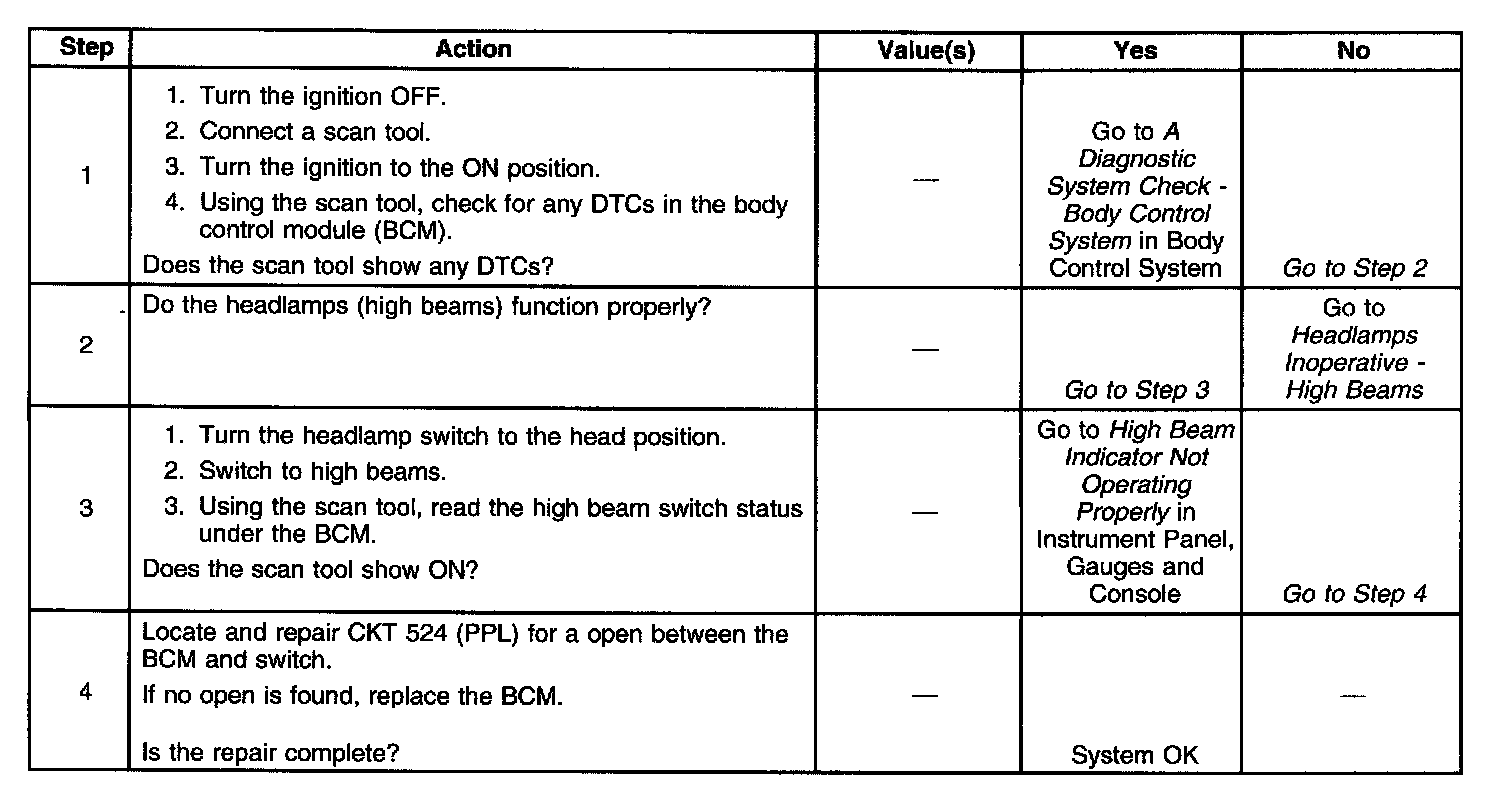 | Step | Action | Value(s) | Yes | No |
|---|---|---|---|---|
| 1 | 1. Turn the ignition OFF. 2. Connect a scan tool. 3. Turn the ignition to the ON position. 4. Using the scan tool, check for any DTCs in the body control module (BCM). Does the scan tool show any DTCs? | — | Go to A Diagnostic System Check - Body Control System in Body Control System | Go to Step 2 |
| 2 | Do the headlamps (high beams) function properly? | — | Go to Step 3 | Go to Headlamps Inoperative - High Beams |
| 3 | 1. Turn the headlamp switch to the head position. 2. Switch to high beams. 3. Using the scan tool, read the high beam switch status under the BCM. Does the scan tool show ON? | — | Go to High Beam Indicator Not Operating Properly in Instrument Panel, Gauges and Console | Go to Step 4 |
| 4 | Locate and repair CKT 524 (PPL) for a open between the BCM and switch. If no open is found, replace the BCM. Is the repair complete? | — | System OK | — |